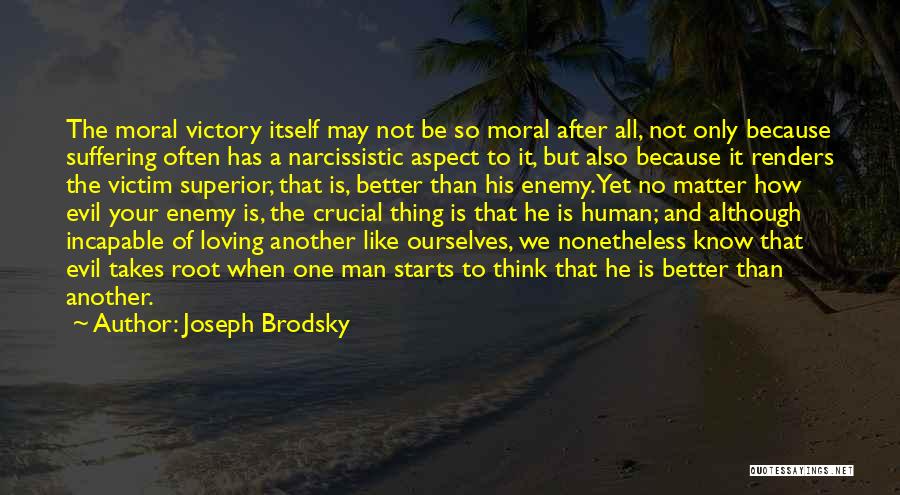 The moral victory itself may not be so moral after all, not only because suffering often has a narcissistic aspect to it, but also because it renders the victim superior, that is, better than his enemy. Yet no matter how evil your enemy is, the crucial thing is that he is human; and although incapable of loving another like ourselves, we nonetheless know that evil takes root when one man starts to think that he is better than another.

~ Author: Joseph Brodsky

QUOTESSAYINGS.NET